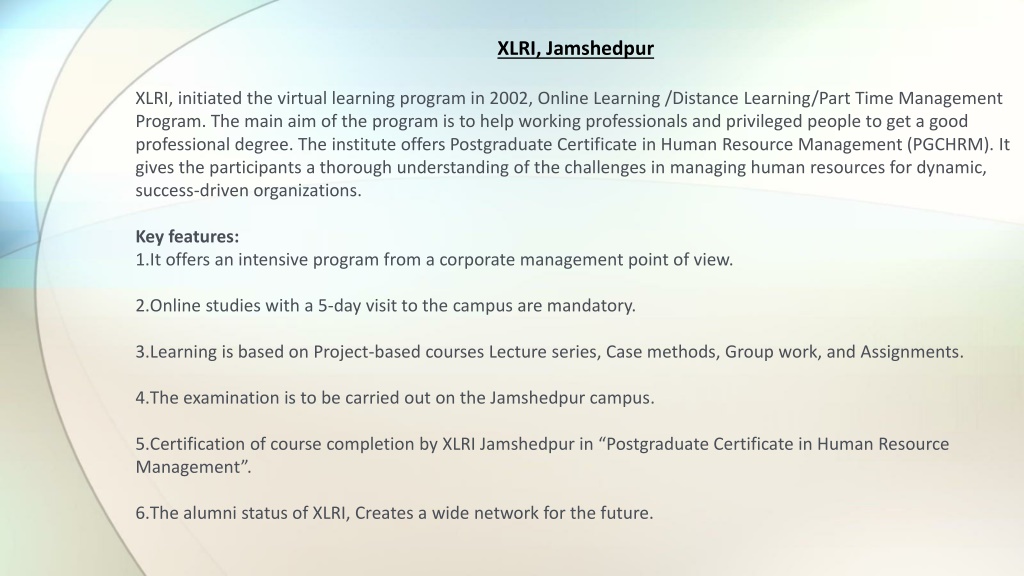 XLRI, Jamshedpur

XLRI, initiated the virtual learning program in 2002, Online Learning /Distance Learning/Part Time Management Program. The main aim of the program is to help working professionals and privileged people to get a good professional degree. The institute offers Postgraduate Certificate in Human Resource Management (PGCHRM). It gives the participants a thorough understanding of the challenges in managing human resources for dynamic, success-driven organizations.

Key features:
1.It offers an intensive program from a corporate management point of view.

2.Online studies with a 5-day visit to the campus are mandatory.

3.Learning is based on Project-based courses Lecture series, Case methods, Group work, and Assignments.

4.The examination is to be carried out on the Jamshedpur campus.

5.Certification of course completion by XLRI Jamshedpur in “Postgraduate Certificate in Human Resource Management”.

6.The alumni status of XLRI, Creates a wide network for the future.